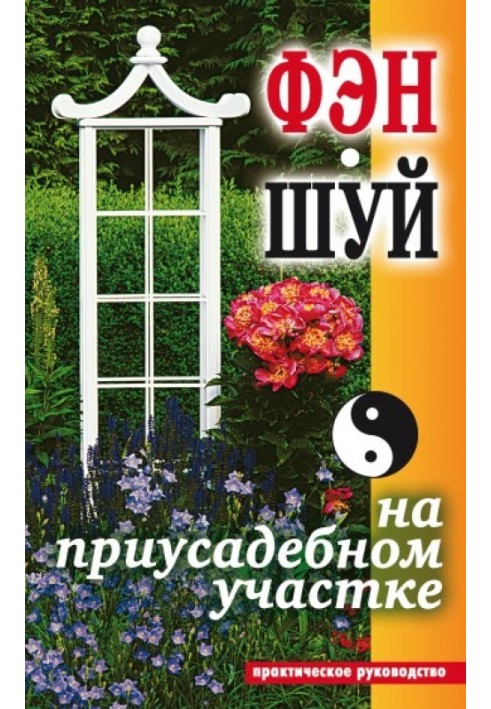 ФЭН
ШУЙ

на приусадебном участке

практическое руководство